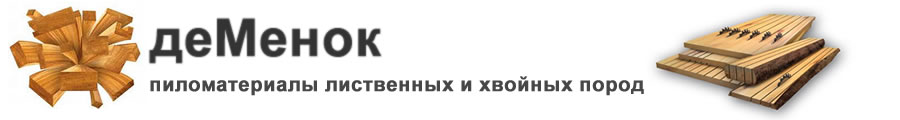 деМенок

пиломатериалы лиственных и хвойных пород